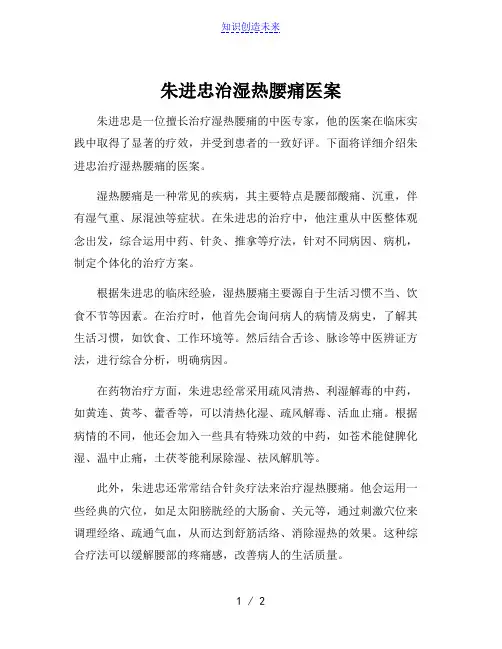 知识创造未来

朱进忠治湿热腰痛医案

朱进忠是一位擅长治疗湿热腰痛的中医专家，他的医案在临床实践中取得了显著的疗效，并受到患者的一致好评。下面将详细介绍朱进忠治疗湿热腰痛的医案。

湿热腰痛是一种常见的疾病，其主要特点是腰部酸痛、沉重，伴有湿气重、尿混浊等症状。在朱进忠的治疗中，他注重从中医整体观念出发，综合运用中药、针灸、推拿等疗法，针对不同病因、病机，制定个体化的治疗方案。

根据朱进忠的临床经验，湿热腰痛主要源自于生活习惯不当、饮食不节等因素。在治疗时，他首先会询问病人的病情及病史，了解其生活习惯，如饮食、工作环境等。然后结合舌诊、脉诊等中医辨证方法，进行综合分析，明确病因。

在药物治疗方面，朱进忠经常采用疏风清热、利湿解毒的中药，如黄连、黄芩、藿香等，可以清热化湿、疏风解毒、活血止痛。根据病情的不同，他还会加入一些具有特殊功效的中药，如苍术能健脾化湿、温中止痛，土茯苓能利尿除湿、祛风解肌等。

此外，朱进忠还常常结合针灸疗法来治疗湿热腰痛。他会运用一些经典的穴位，如足太阳膀胱经的大肠俞、关元等，通过刺激穴位来调理经络、疏通气血，从而达到舒筋活络、消除湿热的效果。这种综合疗法可以缓解腰部的疼痛感，改善病人的生活质量。

1 / 2